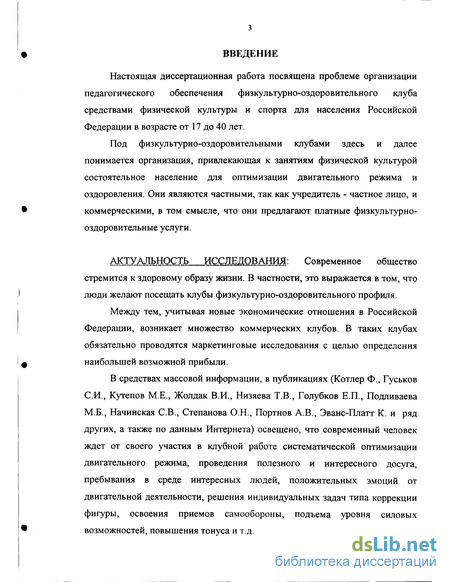 3

ВВЕДЕНИЕ

Настоящая диссертационная работа посвящена проблеме организации педагогического обеспечения физкультурно-оздоровительного клуба средствами физической культуры и спорта для населения Российской Федерации в возрасте от 17 до 40 лет.

Под физкультурно-оздоровительными клубами здесь и далее понимается организация, привлекающая к занятиям физической культурой состоятельное население для оптимизации двигательного режима и оздоровления. Они являются частными, так как учредитель - частное лицо, и коммерческими, в том смысле, что они предлагают платные физкультурно-оздоровительные услуги.

АКТУАЛЬНОСТЬ ИССЛЕДОВАНИЯ: Современное общество стремится к здоровому образу жизни. В частности, это выражается в том, что люди желают посещать клубы физкультурно-оздоровительного профиля.

Между тем, учитывая новые экономические отношения в Российской Федерации, возникает множество коммерческих клубов. В таких клубах обязательно проводятся маркетинговые исследования с целью определения наибольшей возможной прибыли.

В средствах массовой информации, в публикациях (Котлер Ф., Гуськов С.И., Кутепов М.Е., Жолдак В.И., Низяева Т.В., Голубков Е.П., Подливаева М.Б., Начинская С.В., Степанова О.Н., Портнов А.В., Эванс-Платт К. и ряд других, а также по данным Интернета) освещено, что современный человек ждет от своего участия в клубной работе систематической оптимизации двигательного режима, проведения полезного и интересного досуга, пребывания в среде интересных людей, положительных эмоций от двигательной деятельности, решения индивидуальных задач типа коррекции фигуры, освоения приемов самообороны, подъема уровня силовых возможностей, повышения тонуса и т.д.

dsLib.net
библиотека диссертаций